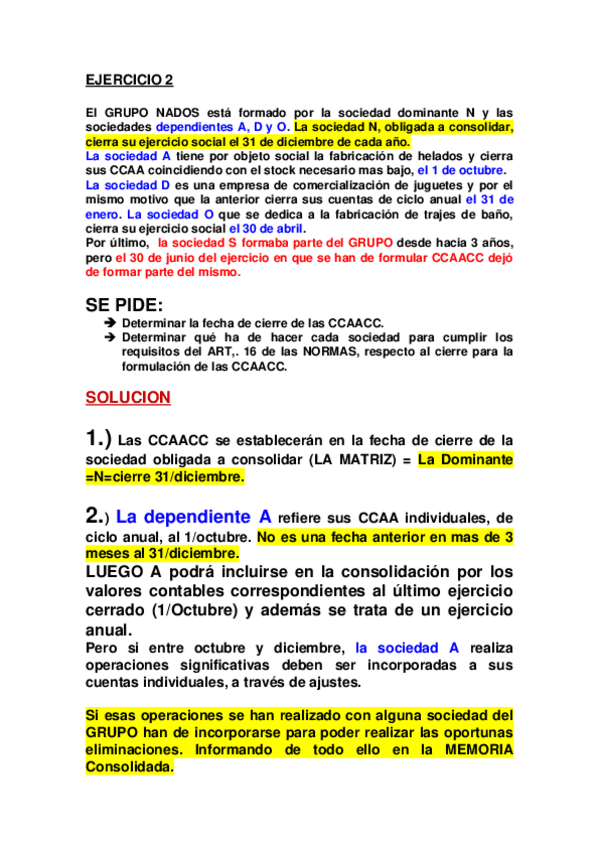 EJERCICIO 2

El GRUPO NADOS está formado por la sociedad dominante N y las sociedades dependientes A, D y O. La sociedad N, obligada a consolidar, cierra su ejercicio social el 31 de diciembre de cada año.
La sociedad A tiene por objeto social la fabricación de helados y cierra sus CCAA coincidiendo con el stock necesario mas bajo, el 1 de octubre.
La sociedad D es una empresa de comercialización de juguetes y por el mismo motivo que la anterior cierra sus cuentas de ciclo anual el 31 de enero. La sociedad O que se dedica a la fabricación de trajes de baño, cierra su ejercicio social el 30 de abril.
Por último, la sociedad S formaba parte del GRUPO desde hacia 3 años, pero el 30 de junio del ejercicio en que se han de formular CCAACC dejó de formar parte del mismo.

SE PIDE:
➔ Determinar la fecha de cierre de las CCAACC.
➔ Determinar qué ha de hacer cada sociedad para cumplir los requisitos del ART,. 16 de las NORMAS, respecto al cierre para la formulación de las CCAACC.

SOLUCION

1.) Las CCAACC se establecerán en la fecha de cierre de la sociedad obligada a consolidar (LA MATRIZ) = La Dominante =N=cierre 31/diciembre.

2.) La dependiente A refiere sus CCAA individuales, de ciclo anual, al 1/octubre. No es una fecha anterior en mas de 3 meses al 31/diciembre.
LUEGO A podrá incluirse en la consolidación por los valores contables correspondientes al último ejercicio cerrado (1/Octubre) y además se trata de un ejercicio anual.
Pero si entre octubre y diciembre, la sociedad A realiza operaciones significativas deben ser incorporadas a sus cuentas individuales, a través de ajustes.

Si esas operaciones se han realizado con alguna sociedad del GRUPO han de incorporarse para poder realizar las oportunas eliminaciones. Informando de todo ello en la MEMORIA Consolidada.